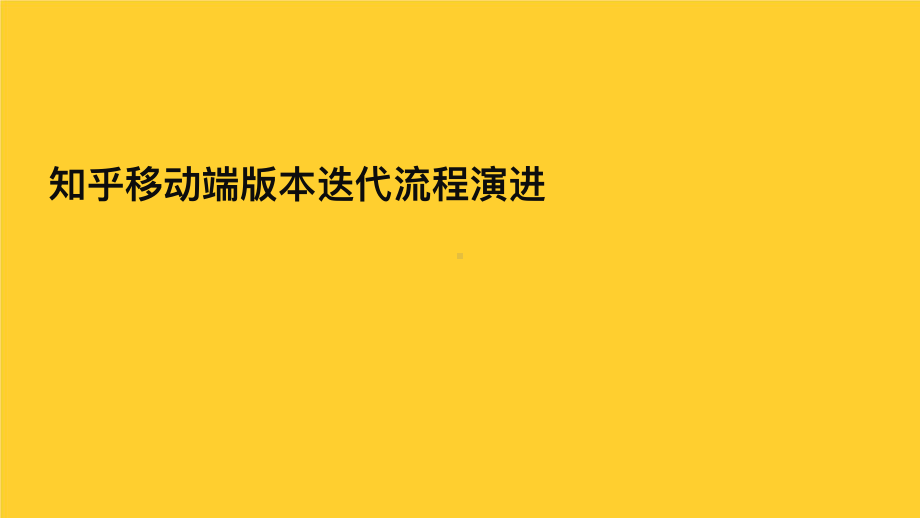 知乎移动端版本迭代流程演进